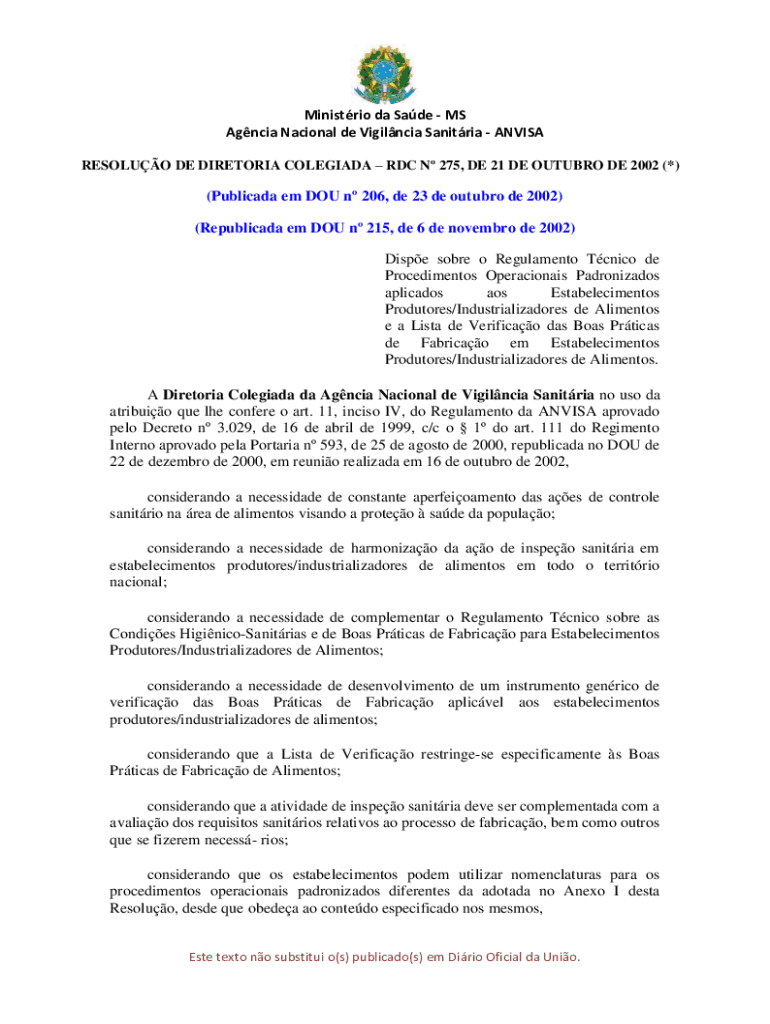 Ministério da Saúde - MS
Agência Nacional de Vigilância Sanitária - ANVISA

RESOLUÇÃO DE DIRETORIA COLEGIADA – RDC Nº 275, DE 21 DE OUTUBRO DE 2002 (*)

(Publicada em DOU nº 206, de 23 de outubro de 2002)

(Republicada em DOU nº 215, de 6 de novembro de 2002)

Dispõe sobre o Regulamento Técnico de Procedimentos Operacionais Padronizados aplicados aos Estabelecimentos Produtores/Industrializadores de Alimentos e a Lista de Verificação das Boas Práticas de Fabricação em Estabelecimentos Produtores/Industrializadores de Alimentos.

A Diretoria Colegiada da Agência Nacional de Vigilância Sanitária no uso da atribuição que lhe confere o art. 11, inciso IV, do Regulamento da ANVISA aprovado pelo Decreto nº 3.029, de 16 de abril de 1999, c/c o § 1º do art. 111 do Regimento Interno aprovado pela Portaria nº 593, de 25 de agosto de 2000, republicada no DOU de 22 de dezembro de 2000, em reunião realizada em 16 de outubro de 2002,

considerando a necessidade de constante aperfeiçoamento das ações de controle sanitário na área de alimentos visando a proteção à saúde da população;

considerando a necessidade de harmonização da ação de inspeção sanitária em estabelecimentos produtores/industrializadores de alimentos em todo o território nacional;

considerando a necessidade de complementar o Regulamento Técnico sobre as Condições Higiênico-Sanitárias e de Boas Práticas de Fabricação para Estabelecimentos Produtores/Industrializadores de Alimentos;

considerando a necessidade de desenvolvimento de um instrumento genérico de verificação das Boas Práticas de Fabricação aplicável aos estabelecimentos produtores/industrializadores de alimentos;

considerando que a Lista de Verificação restringe-se especificamente às Boas Práticas de Fabricação de Alimentos;

considerando que a atividade de inspeção sanitária deve ser complementada com a avaliação dos requisitos sanitários relativos ao processo de fabricação, bem como outros que se fizerem necessá- rios;

considerando que os estabelecimentos podem utilizar nomenclaturas para os procedimentos operacionais padronizados diferentes da adotada no Anexo I desta Resolução, desde que obedeça ao conteúdo especificado nos mesmos,

Este texto não substitui o(s) publicado(s) em Diário Oficial da União.